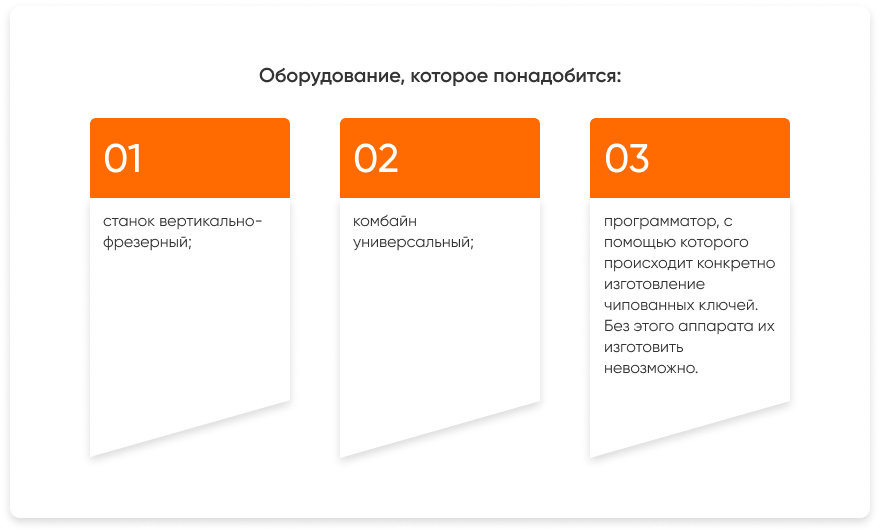 Оборудование, которое понадобится:

01

станок вертикально-фрезерный;

02

комбайн универсальный;

03

программатор, с помощью которого происходит конкретно изготовление чипованных ключей. Без этого аппарата их изготовить невозможно.